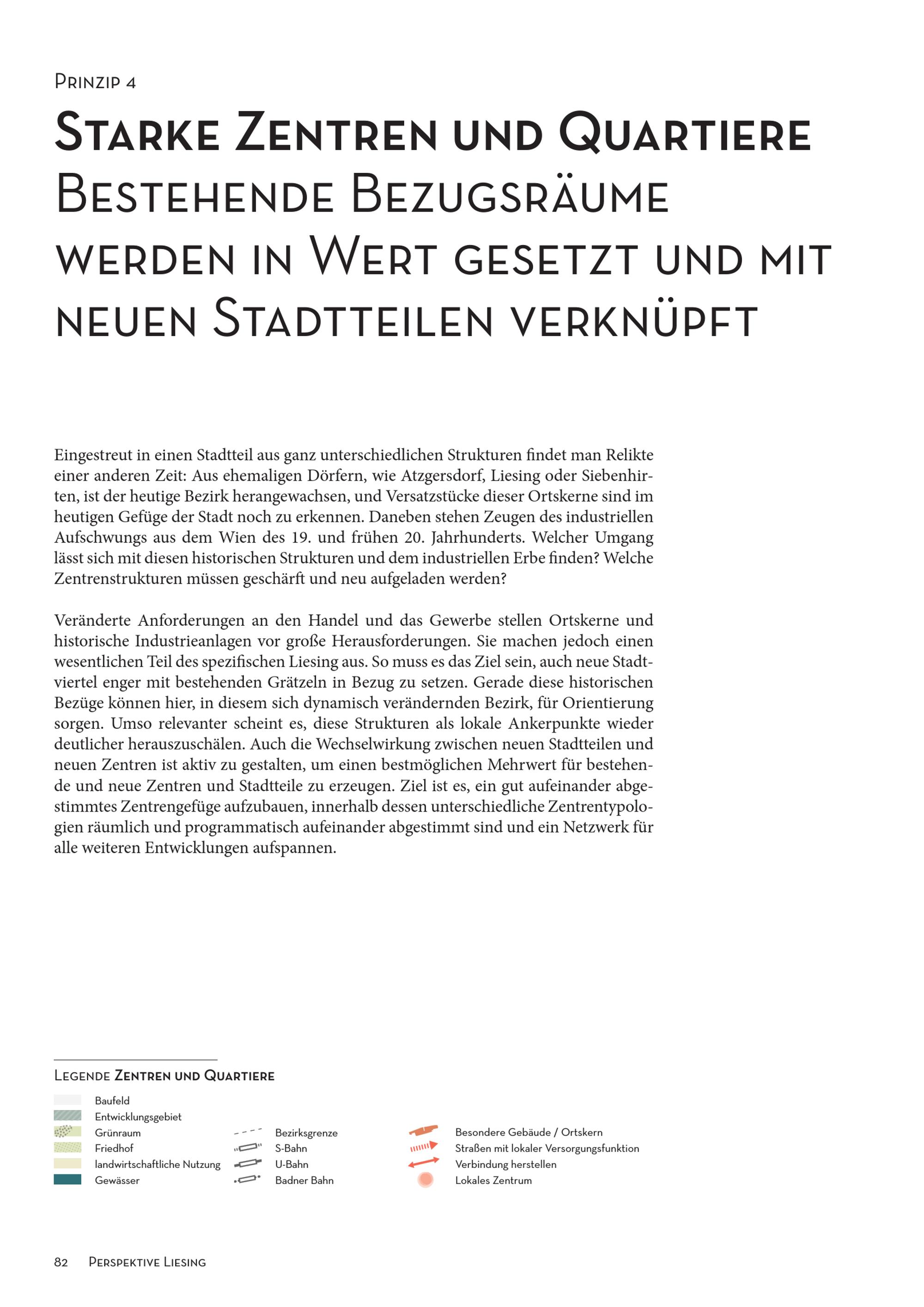 Prinzip 4

Starke Zentren und Quartiere
Bestehende Bezugsräume werden in Wert gesetzt und mit neuen Stadtteilen verknüpft

Eingestreut in einen Stadtteil aus ganz unterschiedlichen Strukturen findet man Relikte einer anderen Zeit: Aus ehemaligen Dörfern, wie Atzgersdorf, Liesing oder Siebenhirten, ist der heutige Bezirk herangewachsen, und Versatzstücke dieser Ortskerne sind im heutigen Gefüge der Stadt noch zu erkennen. Daneben stehen Zeugen des industriellen Aufschwungs aus dem Wien des 19. und frühen 20. Jahrhunderts. Welcher Umgang lässt sich mit diesen historischen Strukturen und dem industriellen Erbe finden? Welche Zentrenstrukturen müssen geschärft und neu aufgeladen werden?

Veränderte Anforderungen an den Handel und das Gewerbe stellen Ortskerne und historische Industrieanlagen vor große Herausforderungen. Sie machen jedoch einen wesentlichen Teil des spezifischen Liesing aus. So muss es das Ziel sein, auch neue Stadtviertel enger mit bestehenden Grätzeln in Bezug zu setzen. Gerade diese historischen Bezüge können hier, in diesem sich dynamisch verändernden Bezirk, für Orientierung sorgen. Umso relevanter scheint es, diese Strukturen als lokale Ankerpunkte wieder deutlicher herauszuschälen. Auch die Wechselwirkung zwischen neuen Stadtteilen und neuen Zentren ist aktiv zu gestalten, um einen bestmöglichen Mehrwert für bestehende und neue Zentren und Stadtteile zu erzeugen. Ziel ist es, ein gut aufeinander abgestimmtes Zentrengefüge aufzubauen, innerhalb dessen unterschiedliche Zentrentypologien räumlich und programmatisch aufeinander abgestimmt sind und ein Netzwerk für alle weiteren Entwicklungen aufspannen.

Legende Zentren und Quartiere

Baufeld
Entwicklungsgebiet
Grünraum
Friedhof
landwirtschaftliche Nutzung
Gewässer

Bezirksgrenze
S-Bahn
U-Bahn
Badner Bahn

Besondere Gebäude / Ortskern
Straßen mit lokaler Versorgungsfunktion
Verbindung herstellen
Lokales Zentrum

82 Perspektive Liesing